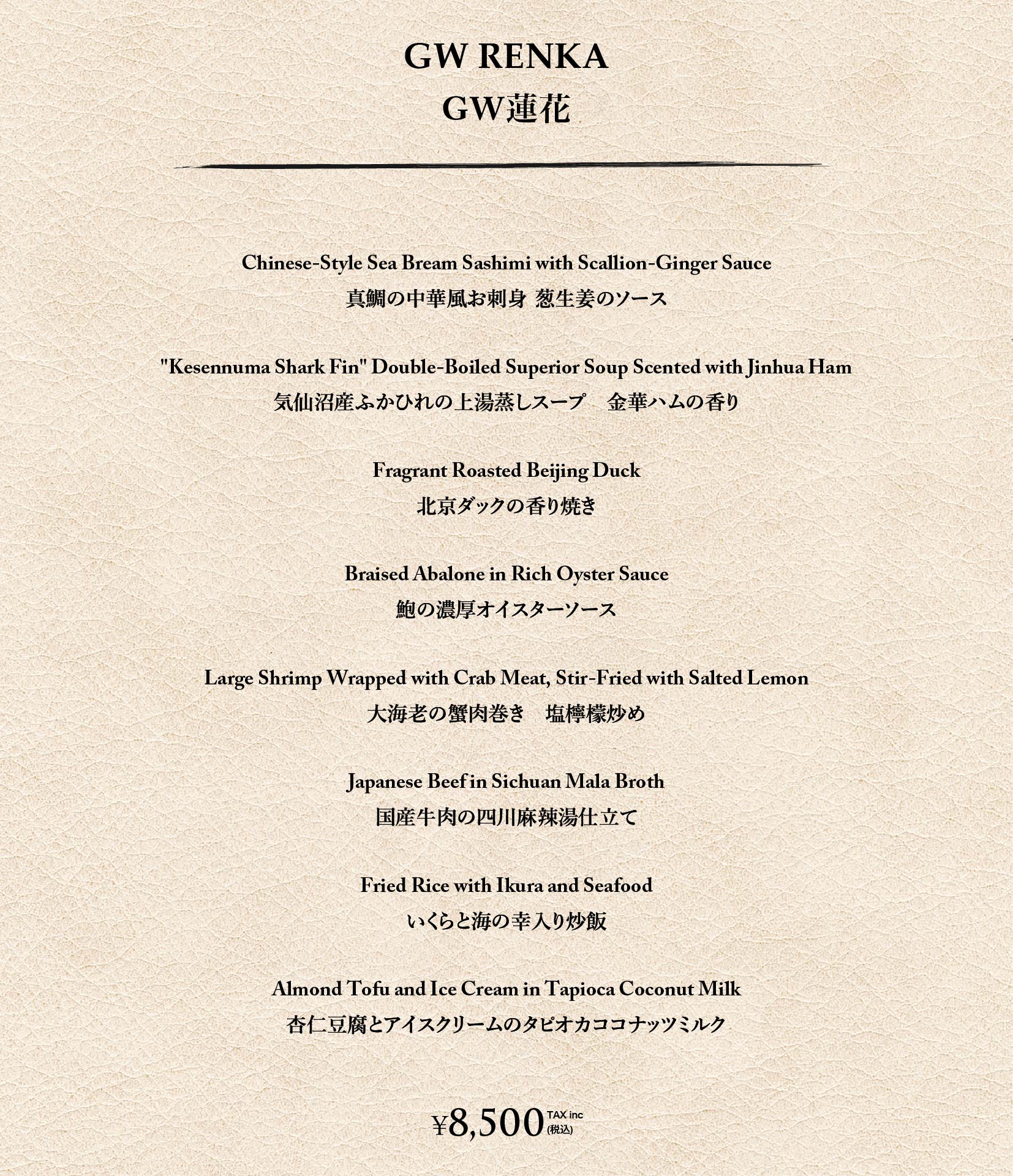 GW RENKA
GW蓮花

Chinese-Style Sea Bream Sashimi with Scallion-Ginger Sauce
真鯛の中華風お刺身 葱生姜のソース

"Kesennuma Shark Fin" Double-Boiled Superior Soup Scented with Jinhua Ham
気仙沼産ふかひれの上湯蒸しスープ　金華ハムの香り

Fragrant Roasted Beijing Duck
北京ダックの香り焼き

Braised Abalone in Rich Oyster Sauce
鮑の濃厚オイスターソース

Large Shrimp Wrapped with Crab Meat, Stir-Fried with Salted Lemon
大海老の蟹肉巻き　塩檸檬炒め

Japanese Beef in Sichuan Mala Broth
国産牛肉の四川麻辣湯仕立て

Fried Rice with Ikura and Seafood
いくらと海の幸入り炒飯

Almond Tofu and Ice Cream in Tapioca Coconut Milk
杏仁豆腐とアイスクリームのタピオカココナッツミルク

¥8,500 TAX inc (税込)